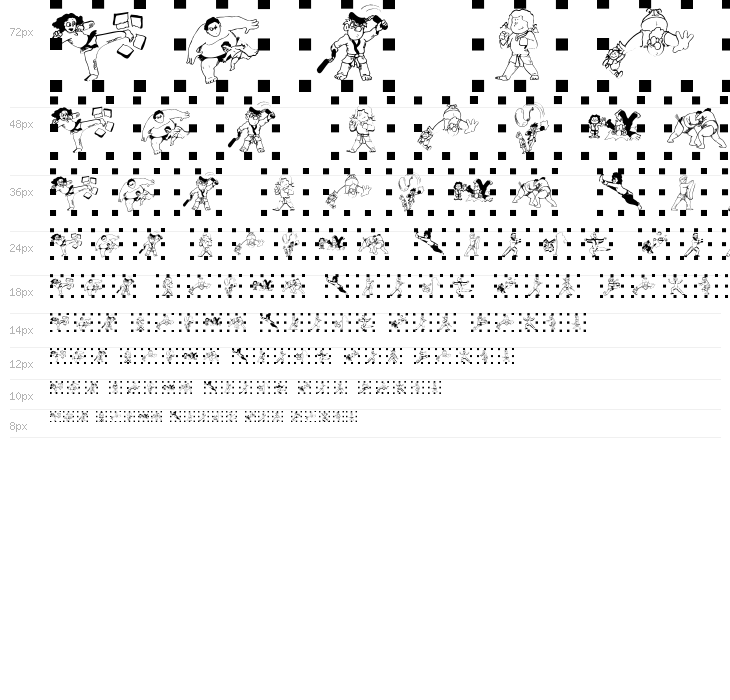 72px
48px
36px
24px
18px
14px
12px
10px
8px